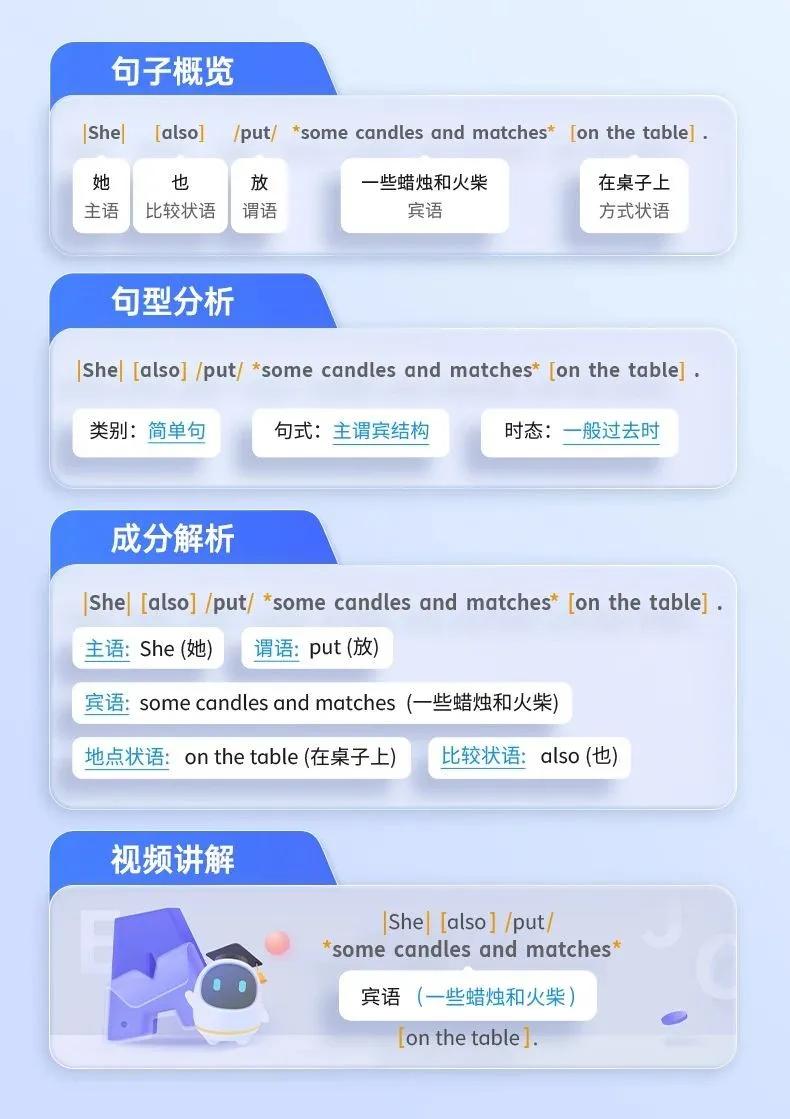 句子概览

|She| [also] /put/ *some candles and matches* [on the table] .

她 主语
也 比较状语
放 谓语
一些蜡烛和火柴 宾语
在桌子上 方式状语

句型分析

|She| [also] /put/ *some candles and matches* [on the table] .

类别：简单句
句式：主谓宾结构
时态：一般过去时

成分解析

|She| [also] /put/ *some candles and matches* [on the table] .

主语: She (她)
谓语: put (放)
宾语: some candles and matches (一些蜡烛和火柴)
地点状语: on the table (在桌子上)
比较状语: also (也)

视频讲解

|She| [also] /put/ *some candles and matches*
宾语 （一些蜡烛和火柴）
[on the table].